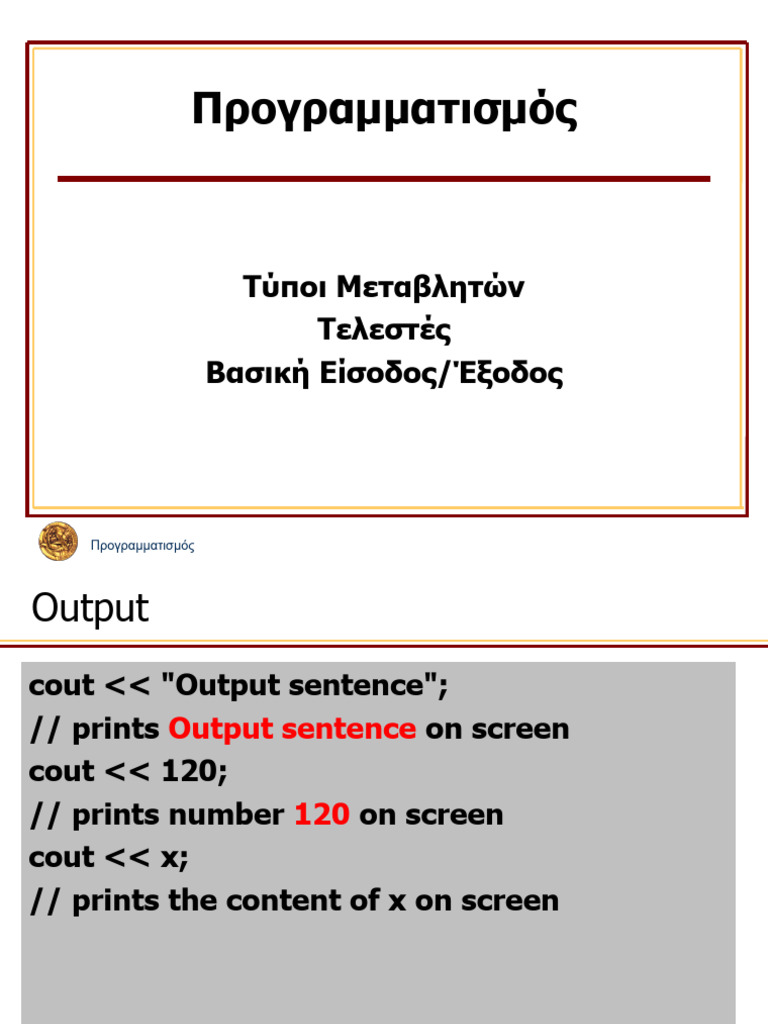 Προγραμματισμός

Τύποι Μεταβλητών
Τελεστές
Βασική Είσοδος/Έξοδος

Προγραμματισμός

Output

cout << "Output sentence";
// prints Output sentence on screen
cout << 120;
// prints number 120 on screen
cout << x;
// prints the content of x on screen